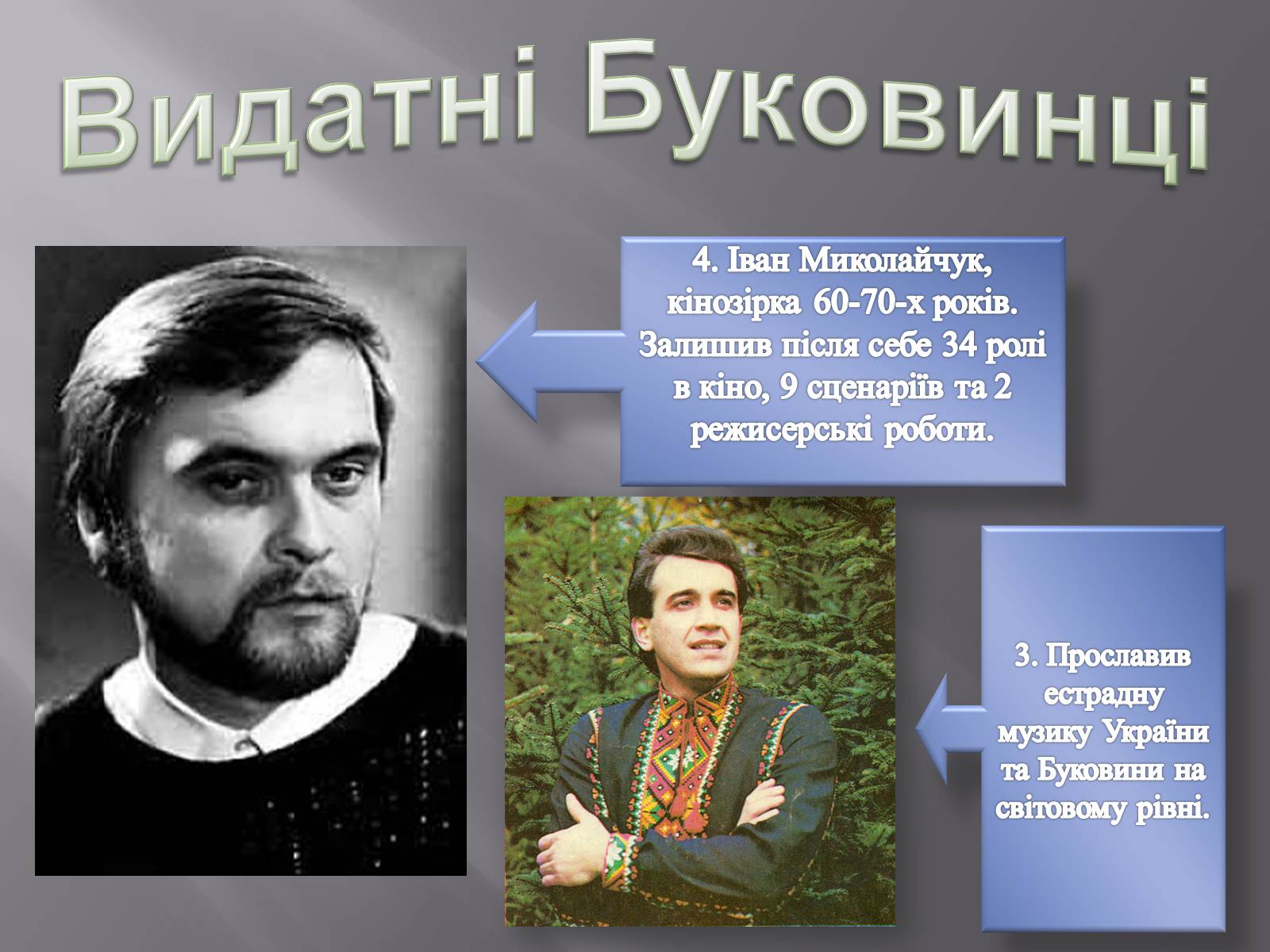 Видатні Буковинці

4. Іван Миколайчук, кінозірка 60-70-х років. Залишив після себе 34 ролі в кіно, 9 сценаріїв та 2 режисерські роботи.

3. Прославив естрадну музику України та Буковини на світовому рівні.